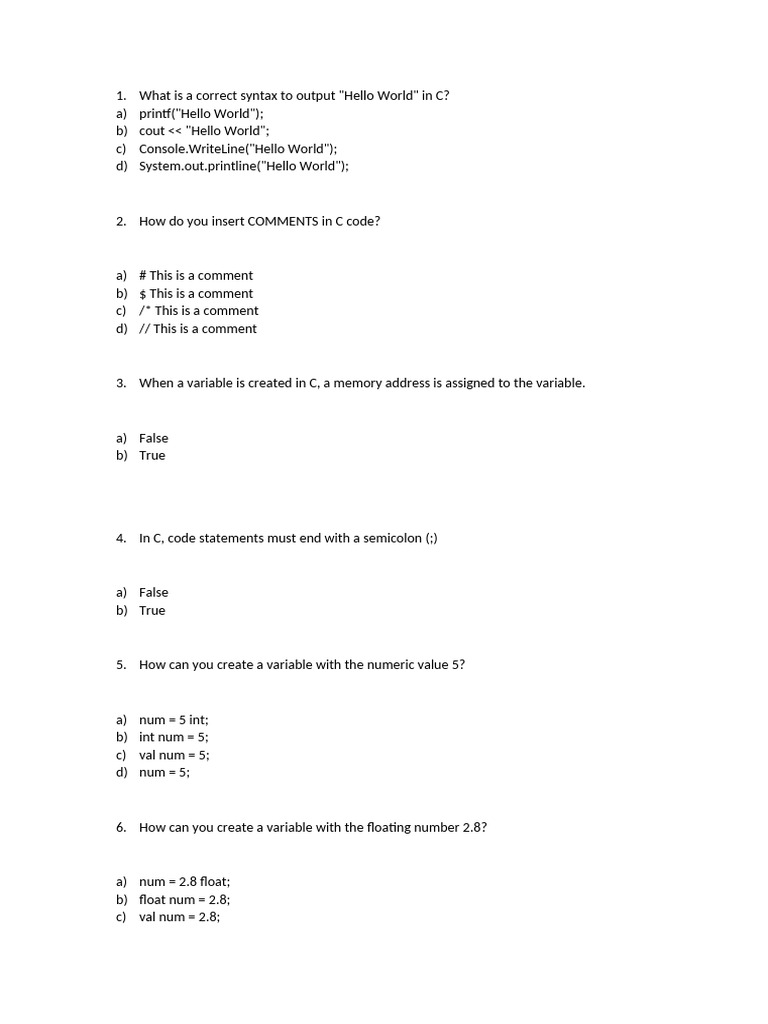 1. What is a correct syntax to output "Hello World" in C?
a) printf("Hello World");
b) cout << "Hello World";
c) Console.WriteLine("Hello World");
d) System.out.printline("Hello World");

2. How do you insert COMMENTS in C code?

a) # This is a comment
b) $ This is a comment
c) /* This is a comment
d) // This is a comment

3. When a variable is created in C, a memory address is assigned to the variable.

a) False
b) True

4. In C, code statements must end with a semicolon (;)

a) False
b) True

5. How can you create a variable with the numeric value 5?

a) num = 5 int;
b) int num = 5;
c) val num = 5;
d) num = 5;

6. How can you create a variable with the floating number 2.8?

a) num = 2.8 float;
b) float num = 2.8;
c) val num = 2.8;